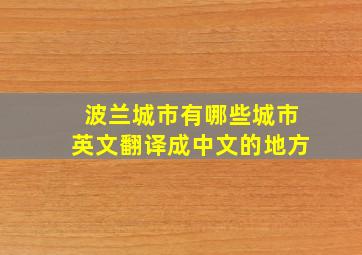 波兰城市有哪些城市
英文翻译成中文的地方